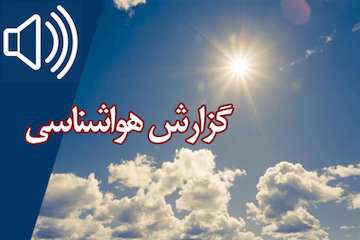 گزارش هواشناسی